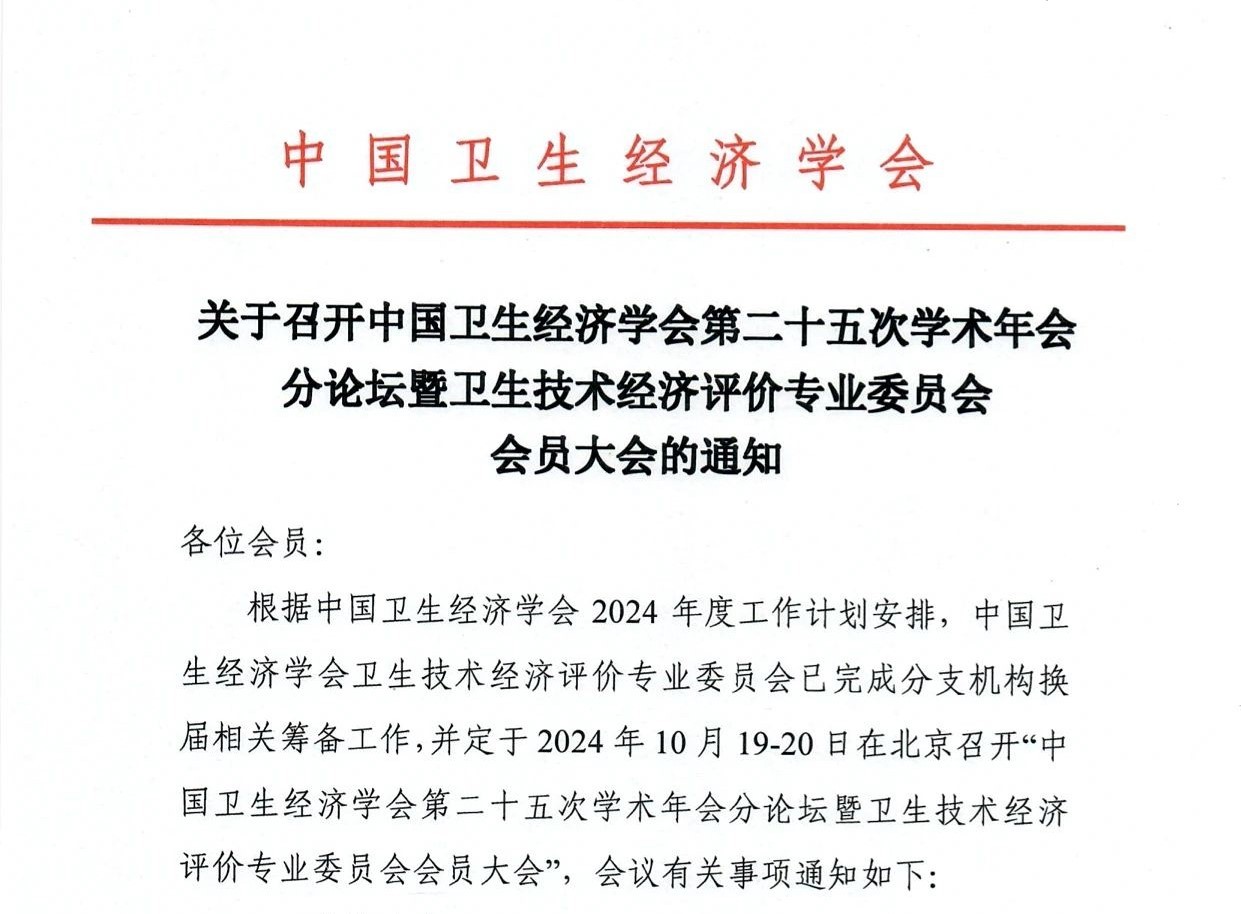 中国卫生经济学会

关于召开中国卫生经济学会第二十五次学术年会分论坛暨卫生技术经济评价专业委员会会员大会的通知

各位会员:

根据中国卫生经济学会 2024 年度工作计划安排，中国卫生经济学会卫生技术经济评价专业委员会已完成分支机构换届相关筹备工作，并定于 2024 年 10 月 19-20 日在北京召开“中国卫生经济学会第二十五次学术年会分论坛暨卫生技术经济评价专业委员会会员大会”，会议有关事项通知如下: